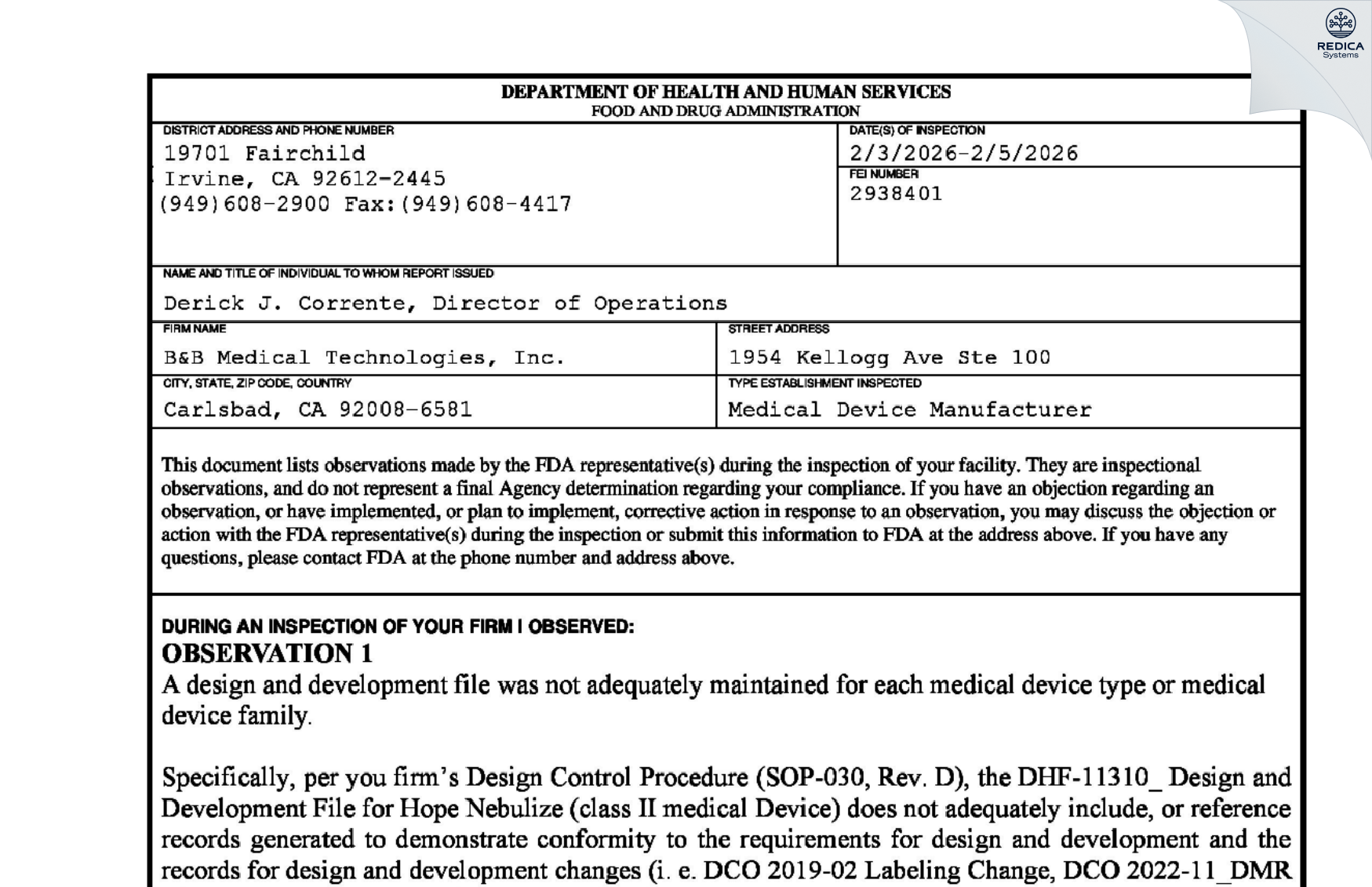 REDICA
Systems

DEPARTMENT OF HEALTH AND HUMAN SERVICES
FOOD AND DRUG ADMINISTRATION

DISTRICT ADDRESS AND PHONE NUMBER
19701 Fairchild
Irvine, CA 92612-2445
(949)608-2900 Fax:(949)608-4417

DATE(S) OF INSPECTION
2/3/2026-2/5/2026

FEI NUMBER
2938401

NAME AND TITLE OF INDIVIDUAL TO WHOM REPORT ISSUED
Derick J. Corrente, Director of Operations

FIRM NAME
B&B Medical Technologies, Inc.

STREET ADDRESS
1954 Kellogg Ave Ste 100

CITY, STATE, ZIP CODE, COUNTRY
Carlsbad, CA 92008-6581

TYPE ESTABLISHMENT INSPECTED
Medical Device Manufacturer

This document lists observations made by the FDA representative(s) during the inspection of your facility. They are inspectional observations, and do not represent a final Agency determination regarding your compliance. If you have an objection regarding an observation, or have implemented, or plan to implement, corrective action in response to an observation, you may discuss the objection or action with the FDA representative(s) during the inspection or submit this information to FDA at the address above. If you have any questions, please contact FDA at the phone number and address above.

DURING AN INSPECTION OF YOUR FIRM I OBSERVED:
OBSERVATION 1
A design and development file was not adequately maintained for each medical device type or medical device family.

Specifically, per you firm's Design Control Procedure (SOP-030, Rev. D), the DHF-11310_ Design and Development File for Hope Nebulize (class II medical Device) does not adequately include, or reference records generated to demonstrate conformity to the requirements for design and development and the records for design and development changes (i. e. DCO 2019-02 Labeling Change, DCO 2022-11_DMR